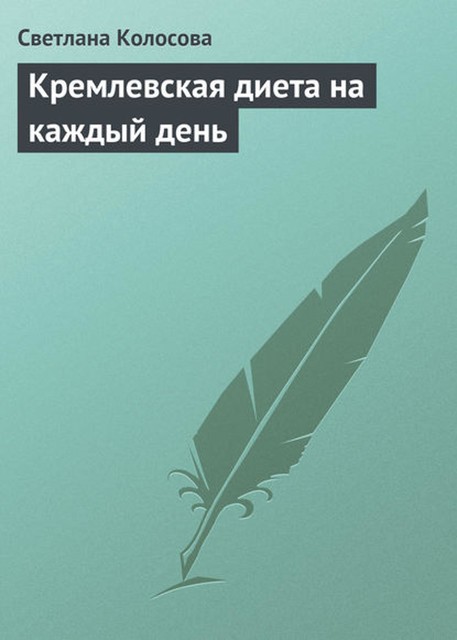 Светлана Колосова

Кремлевская диета на каждый день